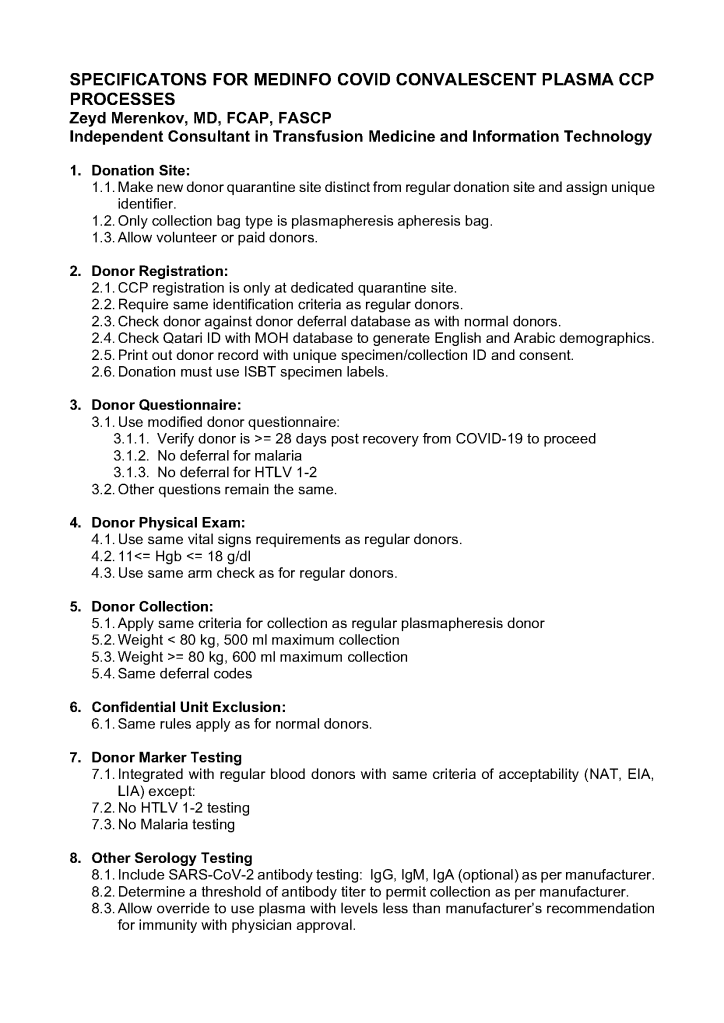 SPECIFICATONS FOR MEDINFO COVID CONVALESCENT PLASMA CCP PROCESSES
Zeyd Merenkov, MD, FCAP, FASCP
Independent Consultant in Transfusion Medicine and Information Technology

1. Donation Site:
1.1. Make new donor quarantine site distinct from regular donation site and assign unique identifier.
1.2. Only collection bag type is plasmapheresis apheresis bag.
1.3. Allow volunteer or paid donors.

2. Donor Registration:
2.1. CCP registration is only at dedicated quarantine site.
2.2. Require same identification criteria as regular donors.
2.3. Check donor against donor deferral database as with normal donors.
2.4. Check Qatari ID with MOH database to generate English and Arabic demographics.
2.5. Print out donor record with unique specimen/collection ID and consent.
2.6. Donation must use ISBT specimen labels.

3. Donor Questionnaire:
3.1. Use modified donor questionnaire:
3.1.1. Verify donor is >= 28 days post recovery from COVID-19 to proceed
3.1.2. No deferral for malaria
3.1.3. No deferral for HTLV 1-2
3.2. Other questions remain the same.

4. Donor Physical Exam:
4.1. Use same vital signs requirements as regular donors.
4.2. 11<= Hgb <= 18 g/dl
4.3. Use same arm check as for regular donors.

5. Donor Collection:
5.1. Apply same criteria for collection as regular plasmapheresis donor
5.2. Weight < 80 kg, 500 ml maximum collection
5.3. Weight >= 80 kg, 600 ml maximum collection
5.4. Same deferral codes

6. Confidential Unit Exclusion:
6.1. Same rules apply as for normal donors.

7. Donor Marker Testing
7.1. Integrated with regular blood donors with same criteria of acceptability (NAT, EIA, LIA) except:
7.2. No HTLV 1-2 testing
7.3. No Malaria testing

8. Other Serology Testing
8.1. Include SARS-CoV-2 antibody testing: IgG, IgM, IgA (optional) as per manufacturer.
8.2. Determine a threshold of antibody titer to permit collection as per manufacturer.
8.3. Allow override to use plasma with levels less than manufacturer's recommendation for immunity with physician approval.